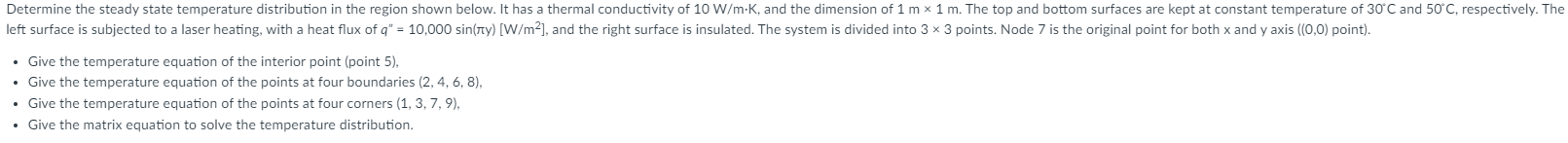 Determine the steady state temperature distribution in the region shown below. It has a thermal conductivity of 10 W/m·K, and the dimension of 1 m × 1 m. The top and bottom surfaces are kept at constant temperature of 30°C and 50°C, respectively. The left surface is subjected to a laser heating, with a heat flux of q" = 10,000 sin(πy) [W/m$^2$], and the right surface is insulated. The system is divided into 3 × 3 points. Node 7 is the original point for both x and y axis ((0,0) point).

• Give the temperature equation of the interior point (point 5),
• Give the temperature equation of the points at four boundaries (2, 4, 6, 8),
• Give the temperature equation of the points at four corners (1, 3, 7, 9),
• Give the matrix equation to solve the temperature distribution.